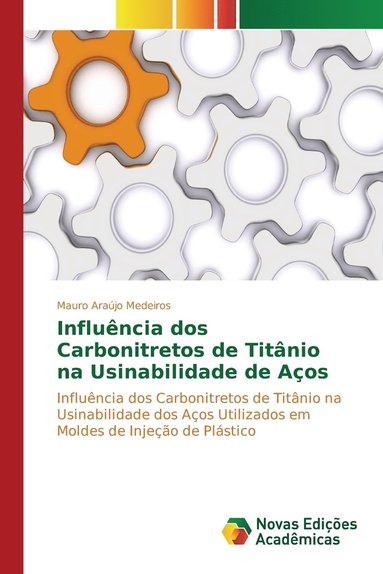 Mauro Araújo Medeiros

Influência dos Carbonitretos de Titânio na Usinabilidade de Aços

Influência dos Carbonitretos de Titânio na Usinabilidade dos Aços Utilizados em Moldes de Injeção de Plástico

Novas Edições Acadêmicas